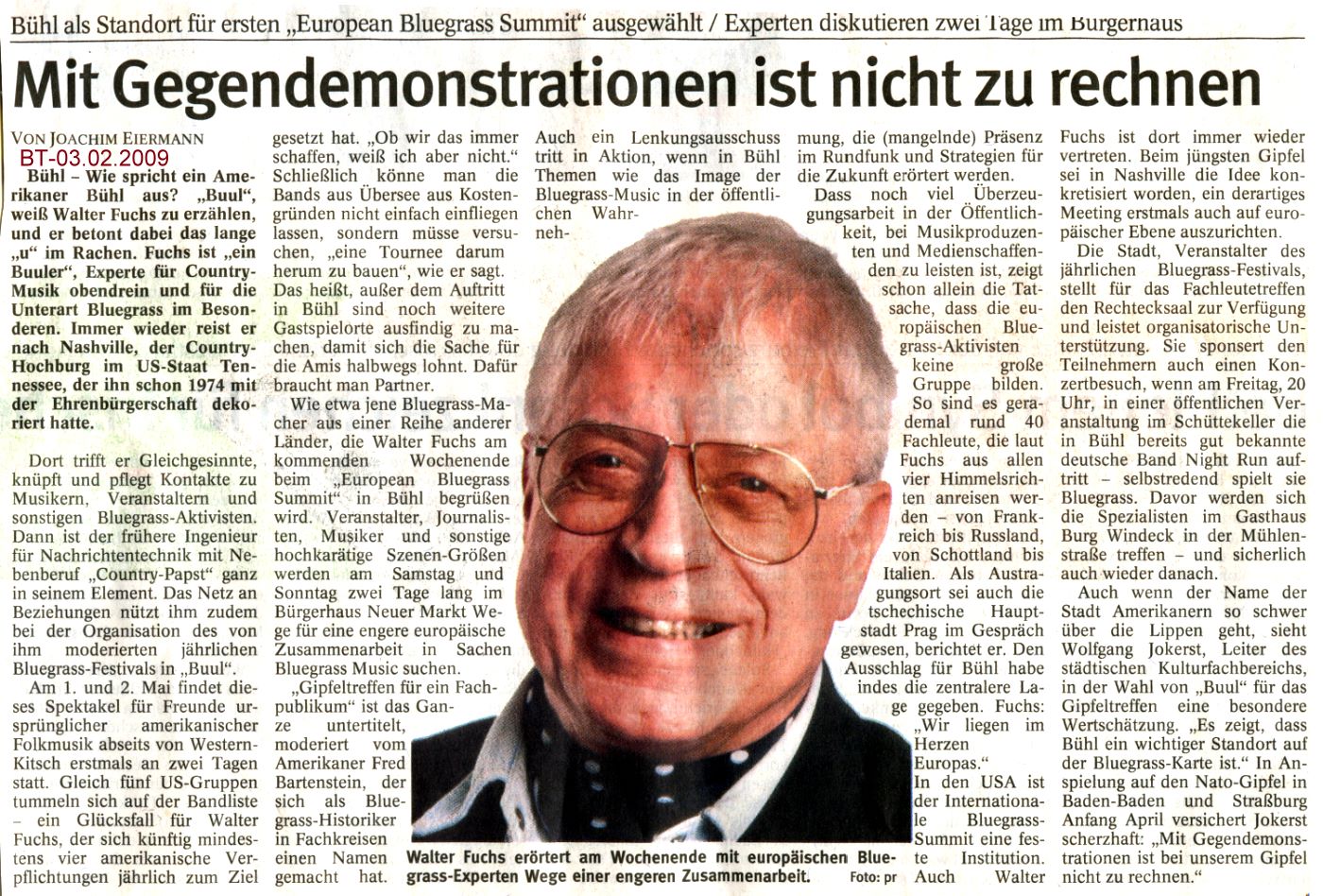 Bühl als Standort für ersten „European Bluegrass Summit" ausgewählt / Experten diskutieren zwei Tage im Bürgerhaus

Mit Gegendemonstrationen ist nicht zu rechnen

VON JOACHIM EIERMANN

BT-03.02.2009

Bühl – Wie spricht ein Amerikaner Bühl aus? „Buul", weiß Walter Fuchs zu erzählen, und er betont dabei das lange „u" im Rachen. Fuchs ist „ein Buuler", Experte für Country-Musik obendrein und für die Unterart Bluegrass im Besonderen. Immer wieder reist er nach Nashville, der Country-Hochburg im US-Staat Tennessee, der ihn schon 1974 mit der Ehrenbürgerschaft dekoriert hatte.

Dort trifft er Gleichgesinnte, knüpft und pflegt Kontakte zu Musikern, Veranstaltern und sonstigen Bluegrass-Aktivisten. Dann ist der frühere Ingenieur für Nachrichtentechnik mit Nebenberuf „Country-Papst" ganz in seinem Element. Das Netz an Beziehungen nützt ihm zudem bei der Organisation des von ihm moderierten jährlichen Bluegrass-Festivals in „Buul".

Am 1. und 2. Mai findet dieses Spektakel für Freunde ursprünglicher amerikanischer Folkmusik abseits von Western-Kitsch erstmals an zwei Tagen statt. Gleich fünf US-Gruppen tummeln sich auf der Bandliste – ein Glücksfall für Walter Fuchs, der sich künftig mindestens vier amerikanische Verpflichtungen jährlich zum Ziel gesetzt hat. „Ob wir das immer schaffen, weiß ich aber nicht." Schließlich könne man die Bands aus Übersee aus Kostengründen nicht einfach einfliegen lassen, sondern müsse versuchen, „eine Tournee darum herum zu bauen", wie er sagt. Das heißt, außer dem Auftritt in Bühl sind noch weitere Gastspielorte ausfindig zu machen, damit sich die Sache für die Amis halbwegs lohnt. Dafür braucht man Partner.

Wie etwa jene Bluegrass-Macher aus einer Reihe anderer Länder, die Walter Fuchs am kommenden Wochenende beim „European Bluegrass Summit" in Bühl begrüßen wird. Veranstalter, Journalisten, Musiker und sonstige hochkarätige Szenen-Größen werden am Samstag und Sonntag zwei Tage lang im Bürgerhaus Neuer Markt Wege für eine engere europäische Zusammenarbeit in Sachen Bluegrass Music suchen.

„Gipfeltreffen für ein Fachpublikum" ist das Ganze untertitelt, moderiert vom Amerikaner Fred Bartenstein, der sich als Bluegrass-Historiker in Fachkreisen einen Namen gemacht hat. Auch ein Lenkungsausschuss tritt in Aktion, wenn in Bühl Themen wie das Image der Bluegrass-Music in der öffentlichen Wahrnehmung, die (mangelnde) Präsenz im Rundfunk und Strategien für die Zukunft erörtert werden.

Dass noch viel Überzeugungsarbeit in der Öffentlichkeit, bei Musikproduzenten und Medienschaffenden zu leisten ist, zeigt schon allein die Tatsache, dass die europäischen Bluegrass-Aktivisten keine große Gruppe bilden. So sind es gerademal rund 40 Fachleute, die laut Fuchs aus allen vier Himmelsrichten anreisen werden – von Frankreich bis Russland, von Schottland bis Italien. Als Austragungsort sei auch die tschechische Hauptstadt Prag im Gespräch gewesen, berichtet er. Den Ausschlag für Bühl habe indes die zentralere Lage gegeben. Fuchs: „Wir liegen im Herzen Europas."

In den USA ist der Internationale Bluegrass-Summit eine feste Institution. Auch Walter Fuchs ist dort immer wieder vertreten. Beim jüngsten Gipfel sei in Nashville die Idee konkretisiert worden, ein derartiges Meeting erstmals auch auf europäischer Ebene auszurichten.

Die Stadt, Veranstalter des jährlichen Bluegrass-Festivals, stellt für das Fachleutetreffen den Rechtecksaal zur Verfügung und leistet organisatorische Unterstützung. Sie sponsert den Teilnehmern auch einen Konzertbesuch, wenn am Freitag, 20 Uhr, in einer öffentlichen Veranstaltung im Schüttekeller die in Bühl bereits gut bekannte deutsche Band Night Run auftritt – selbstredend spielt sie Bluegrass. Davor werden sich die Spezialisten im Gasthaus Burg Windeck in der Mühlenstraße treffen – und sicherlich auch wieder danach.

Auch wenn der Name der Stadt Amerikanern so schwer über die Lippen geht, sieht Wolfgang Jokerst, Leiter des städtischen Kulturfachbereichs, in der Wahl von „Buul" für das Gipfeltreffen eine besondere Wertschätzung. „Es zeigt, dass Bühl ein wichtiger Standort auf der Bluegrass-Karte ist." In Anspielung auf den Nato-Gipfel in Baden-Baden und Straßburg Anfang April versichert Jokerst scherzhaft: „Mit Gegendemonstrationen ist bei unserem Gipfel nicht zu rechnen."

Walter Fuchs erörtert am Wochenende mit europäischen Bluegrass-Experten Wege einer engeren Zusammenarbeit. Foto: pr